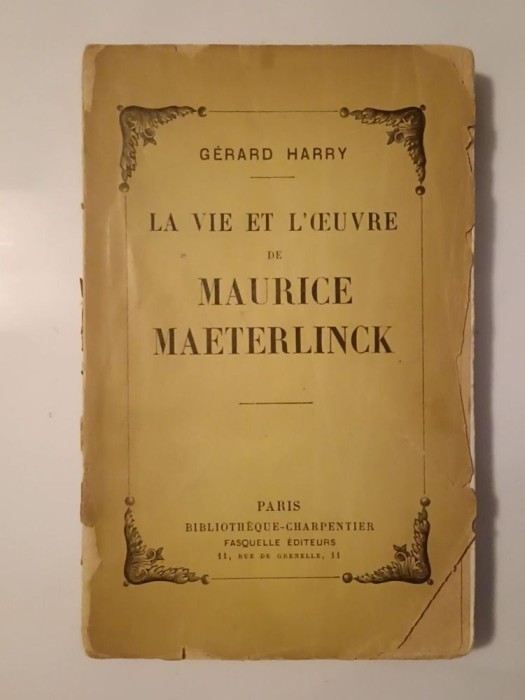 GÉRARD HARRY

LA VIE ET L'ŒUVRE
DE
MAURICE
MAETERLINCK

PARIS
BIBLIOTHÈQUE-CHARPENTIER
FASQUELLE ÉDITEURS
11, RUE DE GRENELLE, 11